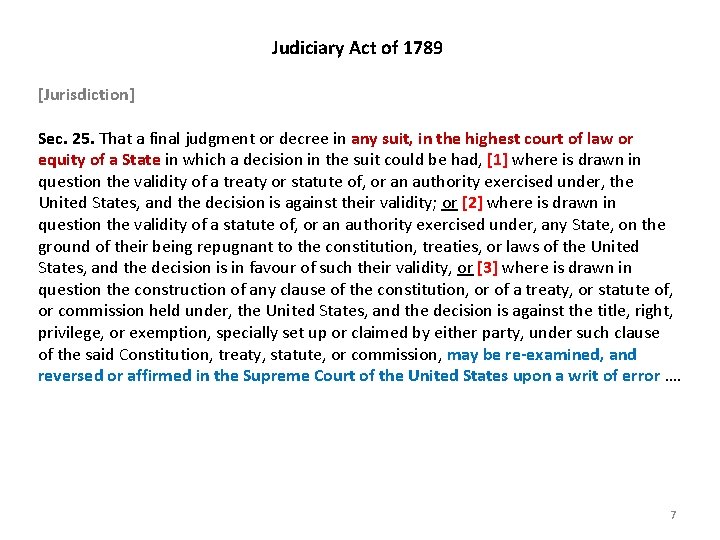 Judiciary Act of 1789

[Jurisdiction]

Sec. 25. That a final judgment or decree in any suit, in the highest court of law or equity of a State in which a decision in the suit could be had, [1] where is drawn in question the validity of a treaty or statute of, or an authority exercised under, the United States, and the decision is against their validity; or [2] where is drawn in question the validity of a statute of, or an authority exercised under, any State, on the ground of their being repugnant to the constitution, treaties, or laws of the United States, and the decision is in favour of such their validity, or [3] where is drawn in question the construction of any clause of the constitution, or of a treaty, or statute of, or commission held under, the United States, and the decision is against the title, right, privilege, or exemption, specially set up or claimed by either party, under such clause of the said Constitution, treaty, statute, or commission, may be re-examined, and reversed or affirmed in the Supreme Court of the United States upon a writ of error ....

7